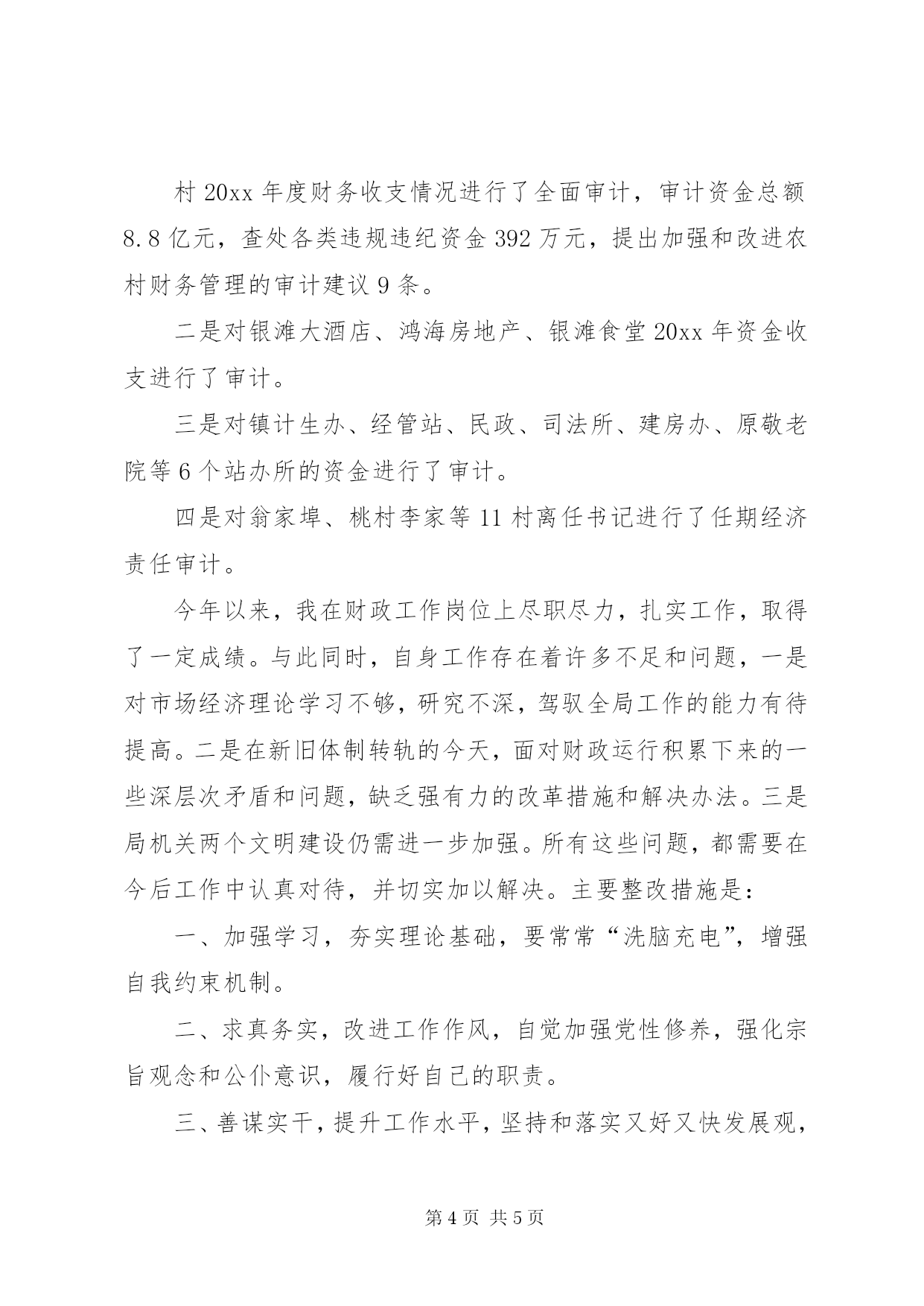 村 20xx 年度财务收支情况进行了全面审计，审计资金总额 8.8 亿元，查处各类违规违纪资金 392 万元，提出加强和改进农村财务管理的审计建议 9 条。

二是对银滩大酒店、鸿海房地产、银滩食堂 20xx 年资金收支进行了审计。

三是对镇计生办、经管站、民政、司法所、建房办、原敬老院等 6 个站办所的资金进行了审计。

四是对翁家埠、桃村李家等 11 村离任书记进行了任期经济责任审计。

今年以来，我在财政工作岗位上尽职尽力，扎实工作，取得了一定成绩。与此同时，自身工作存在着许多不足和问题，一是对市场经济理论学习不够，研究不深，驾驭全局工作的能力有待提高。二是在新旧体制转轨的今天，面对财政运行积累下来的一些深层次矛盾和问题，缺乏强有力的改革措施和解决办法。三是局机关两个文明建设仍需进一步加强。所有这些问题，都需要在今后工作中认真对待，并切实加以解决。主要整改措施是：

一、加强学习，夯实理论基础，要常常“洗脑充电”，增强自我约束机制。

二、求真务实，改进工作作风，自觉加强党性修养，强化宗旨观念和公仆意识，履行好自己的职责。

三、善谋实干，提升工作水平，坚持和落实又好又快发展观，

第 4 页 共 5 页